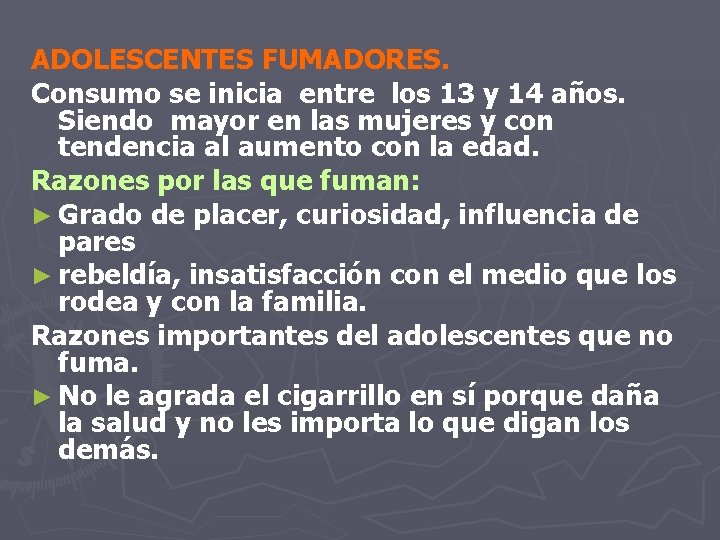 ADOLESCENTES FUMADORES.

Consumo se inicia entre los 13 y 14 años. Siendo mayor en las mujeres y con tendencia al aumento con la edad.

Razones por las que fuman:

► Grado de placer, curiosidad, influencia de pares

► rebeldía, insatisfacción con el medio que los rodea y con la familia.

Razones importantes del adolescentes que no fuma.

► No le agrada el cigarrillo en sí porque daña la salud y no les importa lo que digan los demás.